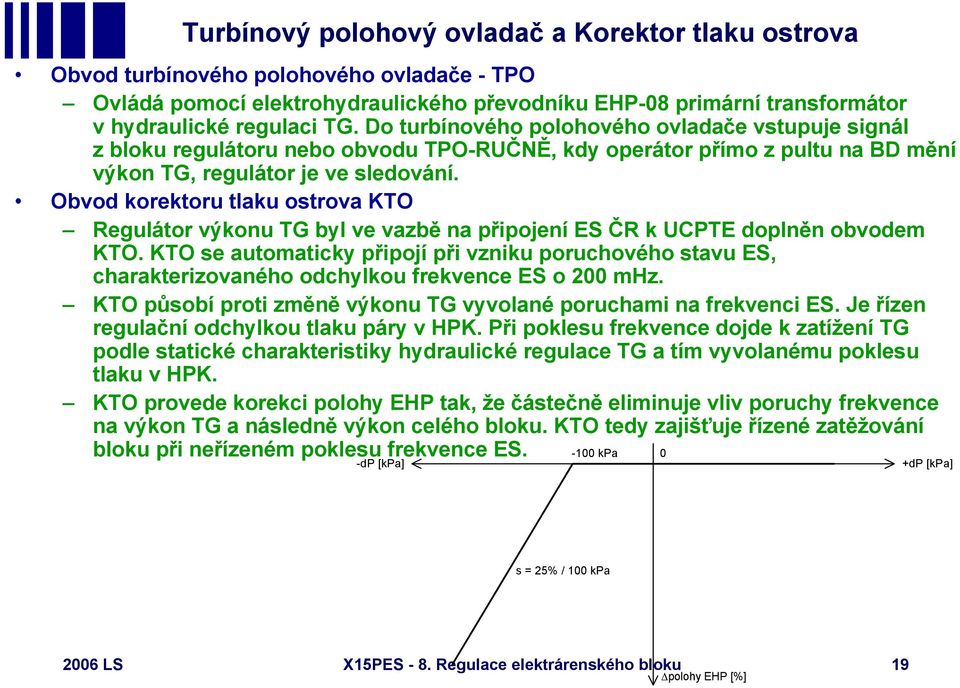 Turbínový polohový ovladač a Korektor tlaku ostrova

• Obvod turbínového polohového ovladače - TPO

– Ovládá pomocí elektrohydraulického převodníku EHP-08 primární transformátor v hydraulické regulaci TG. Do turbínového polohového ovladače vstupuje signál z bloku regulátoru nebo obvodu TPO-RUČNĚ, kdy operátor přímo z pultu na BD mění výkon TG, regulátor je ve sledování.

• Obvod korektoru tlaku ostrova KTO

– Regulátor výkonu TG byl ve vazbě na připojení ES ČR k UCPTE doplněn obvodem KTO. KTO se automaticky připojí při vzniku poruchového stavu ES, charakterizovaného odchylkou frekvence ES o 200 mHz.

– KTO působí proti změně výkonu TG vyvolané poruchami na frekvenci ES. Je řízen regulační odchylkou tlaku páry v HPK. Při poklesu frekvence dojde k zatížení TG podle statické charakteristiky hydraulické regulace TG a tím vyvolanému poklesu tlaku v HPK.

– KTO provede korekci polohy EHP tak, že částečně eliminuje vliv poruchy frekvence na výkon TG a následně výkon celého bloku. KTO tedy zajišťuje řízené zatěžování bloku při neřízeném poklesu frekvence ES.

-dP [kPa]
-100 kPa
0
+dP [kPa]
s = 25% / 100 kPa
Δpolohy EHP [%]

2006 LS
X15PES - 8. Regulace elektrárenského bloku
19